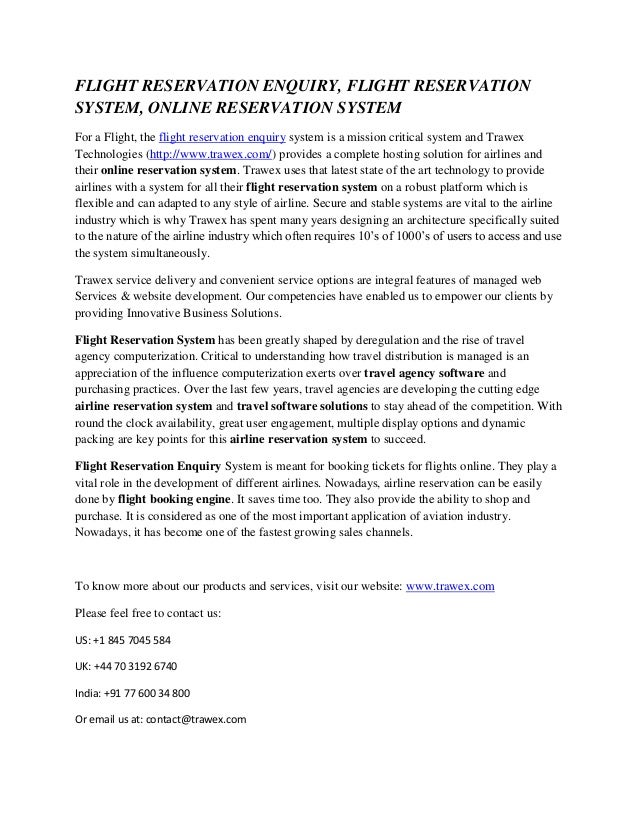 FLIGHT RESERVATION ENQUIRY, FLIGHT RESERVATION SYSTEM, ONLINE RESERVATION SYSTEM

For a Flight, the flight reservation enquiry system is a mission critical system and Trawex Technologies (http://www.trawex.com/) provides a complete hosting solution for airlines and their online reservation system. Trawex uses that latest state of the art technology to provide airlines with a system for all their flight reservation system on a robust platform which is flexible and can adapted to any style of airline. Secure and stable systems are vital to the airline industry which is why Trawex has spent many years designing an architecture specifically suited to the nature of the airline industry which often requires 10's of 1000's of users to access and use the system simultaneously.

Trawex service delivery and convenient service options are integral features of managed web Services & website development. Our competencies have enabled us to empower our clients by providing Innovative Business Solutions.

Flight Reservation System has been greatly shaped by deregulation and the rise of travel agency computerization. Critical to understanding how travel distribution is managed is an appreciation of the influence computerization exerts over travel agency software and purchasing practices. Over the last few years, travel agencies are developing the cutting edge airline reservation system and travel software solutions to stay ahead of the competition. With round the clock availability, great user engagement, multiple display options and dynamic packing are key points for this airline reservation system to succeed.

Flight Reservation Enquiry System is meant for booking tickets for flights online. They play a vital role in the development of different airlines. Nowadays, airline reservation can be easily done by flight booking engine. It saves time too. They also provide the ability to shop and purchase. It is considered as one of the most important application of aviation industry. Nowadays, it has become one of the fastest growing sales channels.

To know more about our products and services, visit our website: www.trawex.com

Please feel free to contact us:

US: +1 845 7045 584

UK: +44 70 3192 6740

India: +91 77 600 34 800

Or email us at: contact@trawex.com